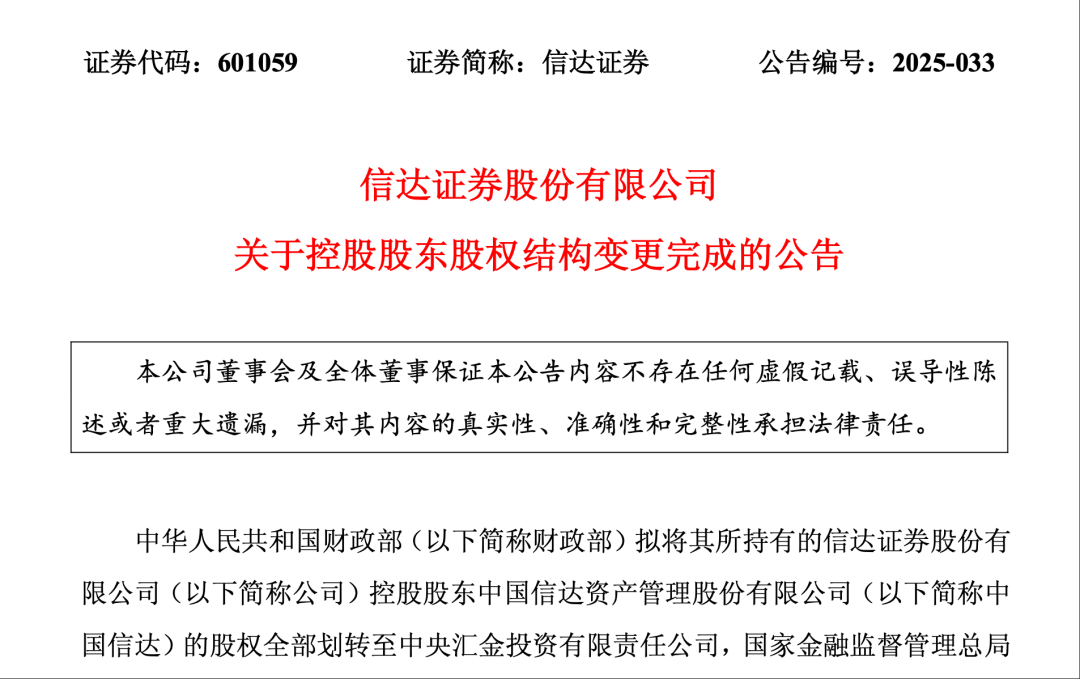 证券代码：601059　　证券简称：信达证券　　公告编号：2025-033

信达证券股份有限公司
关于控股股东股权结构变更完成的公告

本公司董事会及全体董事保证本公告内容不存在任何虚假记载、误导性陈述或者重大遗漏，并对其内容的真实性、准确性和完整性承担法律责任。

中华人民共和国财政部（以下简称财政部）拟将其所持有的信达证券股份有限公司（以下简称公司）控股股东中国信达资产管理股份有限公司（以下简称中国信达）的股权全部划转至中央汇金投资有限责任公司，国家金融监督管理总局